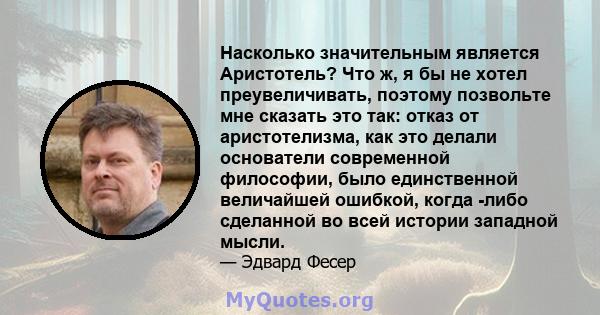 Насколько значительным является Аристотель? Что ж, я бы не хотел преувеличивать, поэтому позвольте мне сказать это так: отказ от аристотелизма, как это делали основатели современной философии, было единственной величайшей ошибкой, когда -либо сделанной во всей истории западной мысли.
— Эдвард Фесер

MyQuotes.org